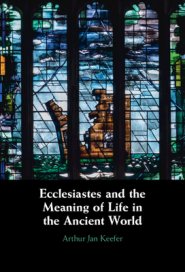 Ecclesiastes and the Meaning of Life in the Ancient World

Arthur Jan Keefer